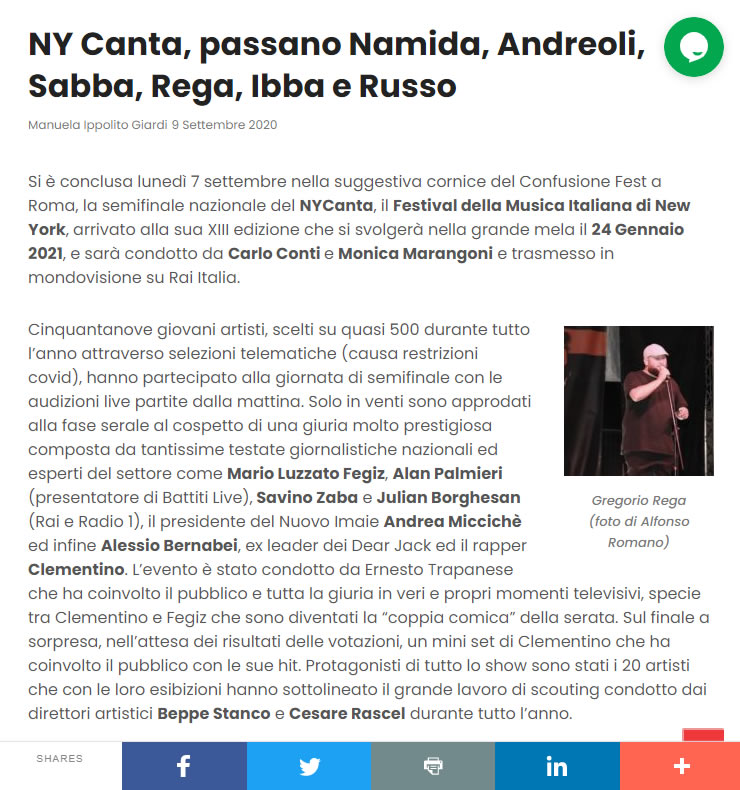 NY Canta, passano Namida, Andreoli, Sabba, Rega, Ibba e Russo

Manuela Ippolito Giardi 9 Settembre 2020

Si è conclusa lunedì 7 settembre nella suggestiva cornice del Confusione Fest a Roma, la semifinale nazionale del NYCanta, il Festival della Musica Italiana di New York, arrivato alla sua XIII edizione che si svolgerà nella grande mela il 24 Gennaio 2021, e sarà condotto da Carlo Conti e Monica Marangoni e trasmesso in mondovisione su Rai Italia.

Cinquantanove giovani artisti, scelti su quasi 500 durante tutto l'anno attraverso selezioni telematiche (causa restrizioni covid), hanno partecipato alla giornata di semifinale con le audizioni live partite dalla mattina. Solo in venti sono approdati alla fase serale al cospetto di una giuria molto prestigiosa composta da tantissime testate giornalistiche nazionali ed esperti del settore come Mario Luzzato Fegiz, Alan Palmieri (presentatore di Battiti Live), Savino Zaba e Julian Borghesan (Rai e Radio 1), il presidente del Nuovo Imaie Andrea Miccichè ed infine Alessio Bernabei, ex leader dei Dear Jack ed il rapper Clementino. L'evento è stato condotto da Ernesto Trapanese che ha coinvolto il pubblico e tutta la giuria in veri e propri momenti televisivi, specie tra Clementino e Fegiz che sono diventati la "coppia comica" della serata. Sul finale a sorpresa, nell'attesa dei risultati delle votazioni, un mini set di Clementino che ha coinvolto il pubblico con le sue hit. Protagonisti di tutto lo show sono stati i 20 artisti che con le loro esibizioni hanno sottolineato il grande lavoro di scouting condotto dai direttori artistici Beppe Stanco e Cesare Rascel durante tutto l'anno.

Gregorio Rega (foto di Alfonso Romano)

SHARES